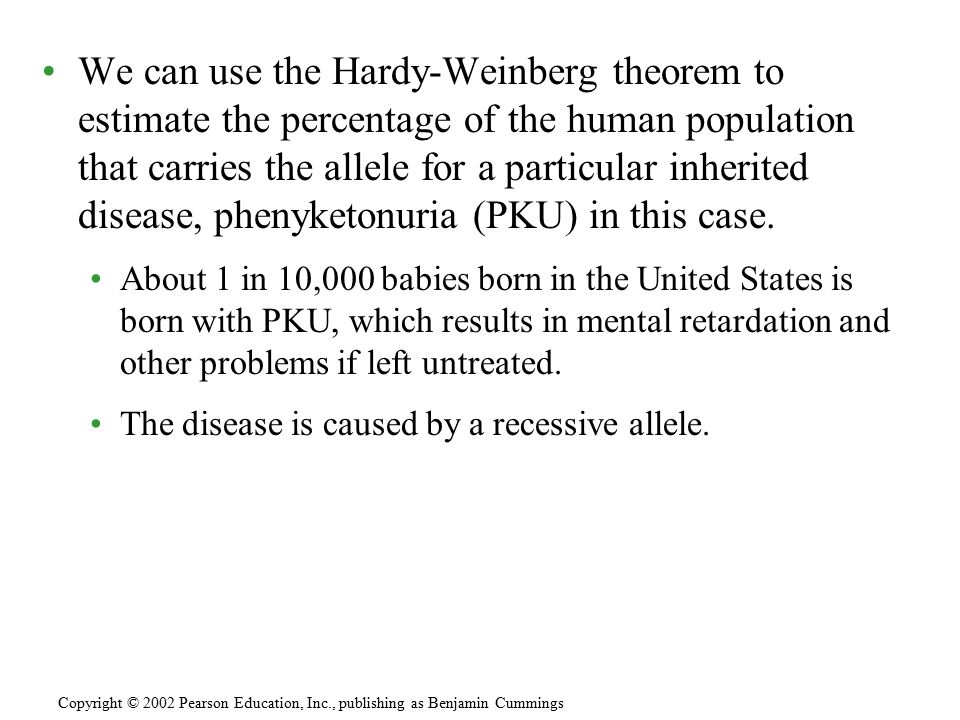 • We can use the Hardy-Weinberg theorem to estimate the percentage of the human population that carries the allele for a particular inherited disease, phenyketonuria (PKU) in this case.

• About 1 in 10,000 babies born in the United States is born with PKU, which results in mental retardation and other problems if left untreated.

• The disease is caused by a recessive allele.

Copyright © 2002 Pearson Education, Inc., publishing as Benjamin Cummings